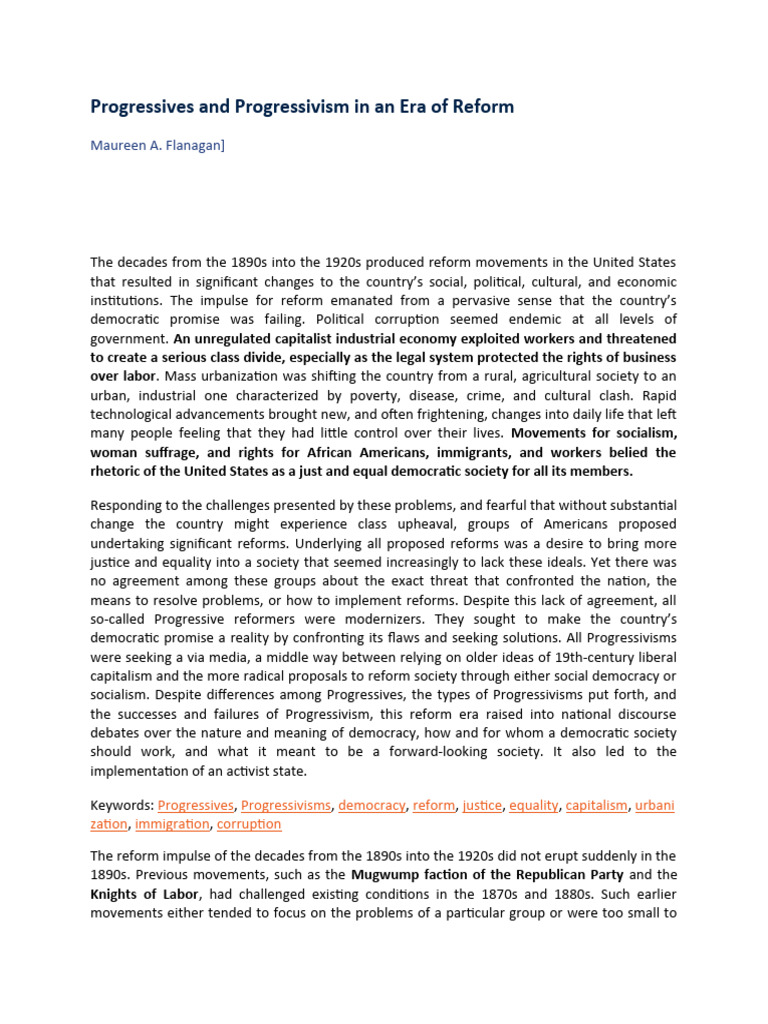 Progressives and Progressivism in an Era of Reform

Maureen A. Flanagan]

The decades from the 1890s into the 1920s produced reform movements in the United States that resulted in significant changes to the country's social, political, cultural, and economic institutions. The impulse for reform emanated from a pervasive sense that the country's democratic promise was failing. Political corruption seemed endemic at all levels of government. An unregulated capitalist industrial economy exploited workers and threatened to create a serious class divide, especially as the legal system protected the rights of business over labor. Mass urbanization was shifting the country from a rural, agricultural society to an urban, industrial one characterized by poverty, disease, crime, and cultural clash. Rapid technological advancements brought new, and often frightening, changes into daily life that left many people feeling that they had little control over their lives. Movements for socialism, woman suffrage, and rights for African Americans, immigrants, and workers belied the rhetoric of the United States as a just and equal democratic society for all its members.

Responding to the challenges presented by these problems, and fearful that without substantial change the country might experience class upheaval, groups of Americans proposed undertaking significant reforms. Underlying all proposed reforms was a desire to bring more justice and equality into a society that seemed increasingly to lack these ideals. Yet there was no agreement among these groups about the exact threat that confronted the nation, the means to resolve problems, or how to implement reforms. Despite this lack of agreement, all so-called Progressive reformers were modernizers. They sought to make the country's democratic promise a reality by confronting its flaws and seeking solutions. All Progressivisms were seeking a via media, a middle way between relying on older ideas of 19th-century liberal capitalism and the more radical proposals to reform society through either social democracy or socialism. Despite differences among Progressives, the types of Progressivisms put forth, and the successes and failures of Progressivism, this reform era raised into national discourse debates over the nature and meaning of democracy, how and for whom a democratic society should work, and what it meant to be a forward-looking society. It also led to the implementation of an activist state.

Keywords: Progressives, Progressivisms, democracy, reform, justice, equality, capitalism, urbanization, immigration, corruption

The reform impulse of the decades from the 1890s into the 1920s did not erupt suddenly in the 1890s. Previous movements, such as the Mugwump faction of the Republican Party and the Knights of Labor, had challenged existing conditions in the 1870s and 1880s. Such earlier movements either tended to focus on the problems of a particular group or were too small to